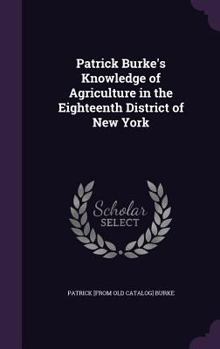 Patrick Burke's Knowledge of Agriculture in the Eighteenth District of New York

Scholar SELECT

PATRICK [FROM OLD CATALOG] BURKE